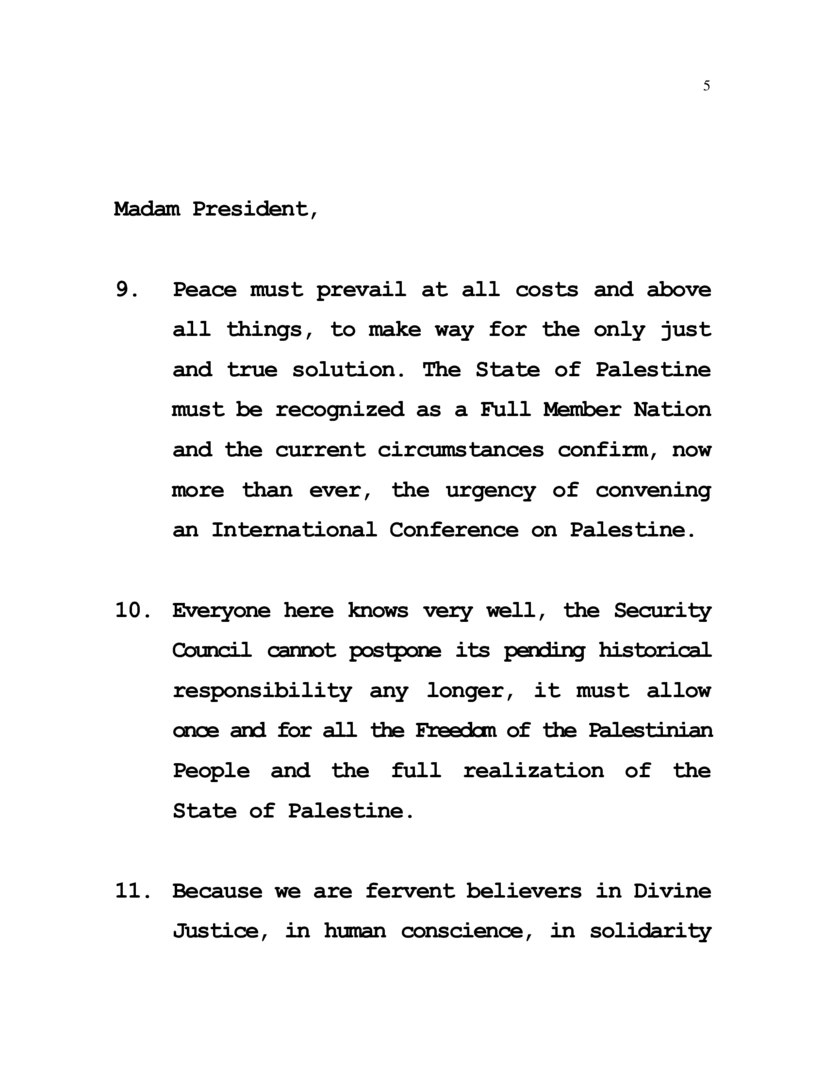 5

Madam President,

9. Peace must prevail at all costs and above all things, to make way for the only just and true solution. The State of Palestine must be recognized as a Full Member Nation and the current circumstances confirm, now more than ever, the urgency of convening an International Conference on Palestine.

10. Everyone here knows very well, the Security Council cannot postpone its pending historical responsibility any longer, it must allow once and for all the Freedom of the Palestinian People and the full realization of the State of Palestine.

11. Because we are fervent believers in Divine Justice, in human conscience, in solidarity